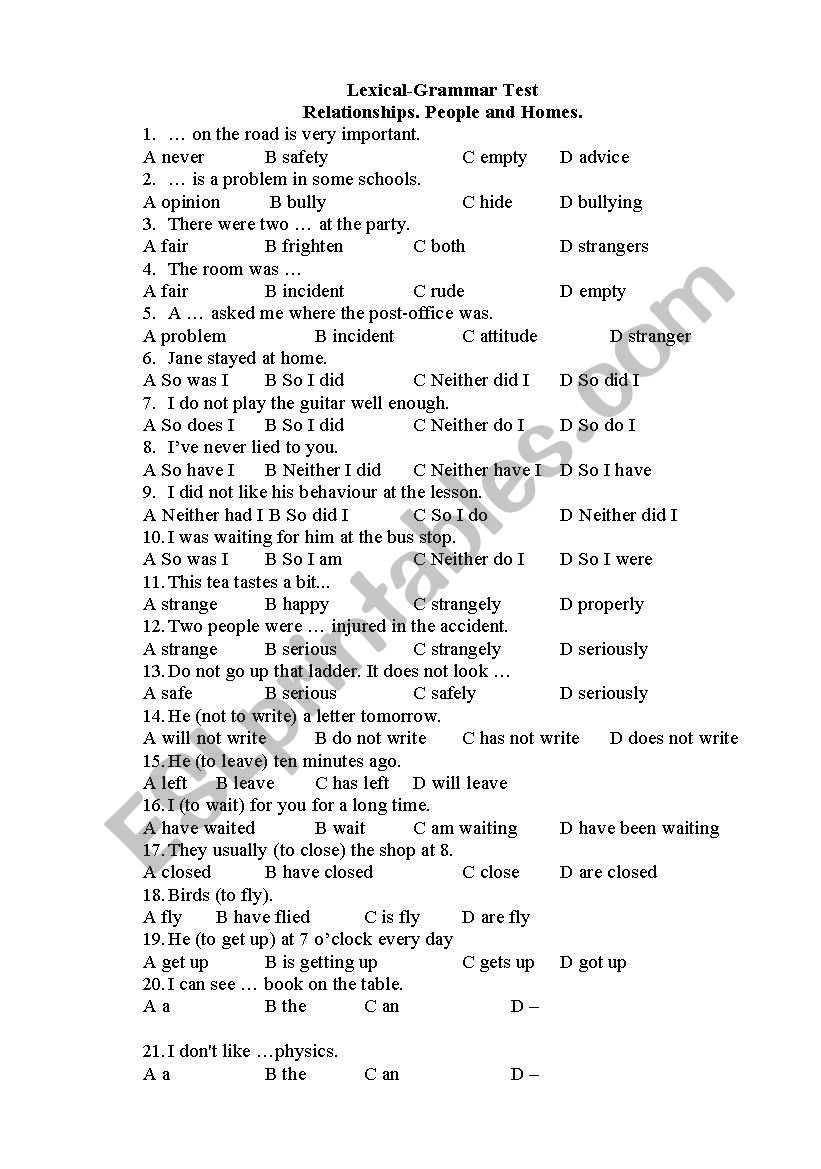 Lexical-Grammar Test
Relationships. People and Homes.

1. … on the road is very important.
A never B safety C empty D advice
2. … is a problem in some schools.
A opinion B bully C hide D bullying
3. There were two … at the party.
A fair B frighten C both D strangers
4. The room was …
A fair B incident C rude D empty
5. A … asked me where the post-office was.
A problem B incident C attitude D stranger
6. Jane stayed at home.
A So was I B So I did C Neither did I D So did I
7. I do not play the guitar well enough.
A So does I B So I did C Neither do I D So do I
8. I've never lied to you.
A So have I B Neither I did C Neither have I D So I have
9. I did not like his behaviour at the lesson.
A Neither had I B So did I C So I do D Neither did I
10. I was waiting for him at the bus stop.
A So was I B So I am C Neither do I D So I were
11. This tea tastes a bit...
A strange B happy C strangely D properly
12. Two people were … injured in the accident.
A strange B serious C strangely D seriously
13. Do not go up that ladder. It does not look …
A safe B serious C safely D seriously
14. He (not to write) a letter tomorrow.
A will not write B do not write C has not write D does not write
15. He (to leave) ten minutes ago.
A left B leave C has left D will leave
16. I (to wait) for you for a long time.
A have waited B wait C am waiting D have been waiting
17. They usually (to close) the shop at 8.
A closed B have closed C close D are closed
18. Birds (to fly).
A fly B have flied C is fly D are fly
19. He (to get up) at 7 o'clock every day
A get up B is getting up C gets up D got up
20. I can see … book on the table.
A a B the C an D –

21. I don't like …physics.
A a B the C an D –

ESLprintables.com